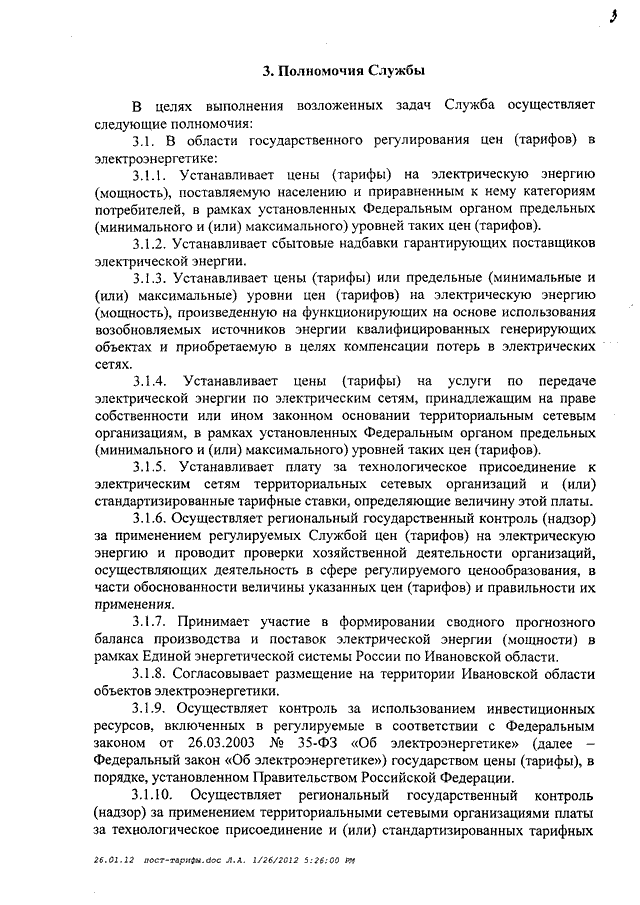 3

3. Полномочия Службы

В целях выполнения возложенных задач Служба осуществляет следующие полномочия:

3.1. В области государственного регулирования цен (тарифов) в электроэнергетике:

3.1.1. Устанавливает цены (тарифы) на электрическую энергию (мощность), поставляемую населению и приравненным к нему категориям потребителей, в рамках установленных Федеральным органом предельных (минимального и (или) максимального) уровней таких цен (тарифов).

3.1.2. Устанавливает сбытовые надбавки гарантирующих поставщиков электрической энергии.

3.1.3. Устанавливает цены (тарифы) или предельные (минимальные и (или) максимальные) уровни цен (тарифов) на электрическую энергию (мощность), произведенную на функционирующих на основе использования возобновляемых источников энергии квалифицированных генерирующих объектах и приобретаемую в целях компенсации потерь в электрических сетях.

3.1.4. Устанавливает цены (тарифы) на услуги по передаче электрической энергии по электрическим сетям, принадлежащим на праве собственности или ином законном основании территориальным сетевым организациям, в рамках установленных Федеральным органом предельных (минимального и (или) максимального) уровней таких цен (тарифов).

3.1.5. Устанавливает плату за технологическое присоединение к электрическим сетям территориальных сетевых организаций и (или) стандартизированные тарифные ставки, определяющие величину этой платы.

3.1.6. Осуществляет региональный государственный контроль (надзор) за применением регулируемых Службой цен (тарифов) на электрическую энергию и проводит проверки хозяйственной деятельности организаций, осуществляющих деятельность в сфере регулируемого ценообразования, в части обоснованности величины указанных цен (тарифов) и правильности их применения.

3.1.7. Принимает участие в формировании сводного прогнозного баланса производства и поставок электрической энергии (мощности) в рамках Единой энергетической системы России по Ивановской области.

3.1.8. Согласовывает размещение на территории Ивановской области объектов электроэнергетики.

3.1.9. Осуществляет контроль за использованием инвестиционных ресурсов, включенных в регулируемые в соответствии с Федеральным законом от 26.03.2003 № 35-ФЗ «Об электроэнергетике» (далее – Федеральный закон «Об электроэнергетике») государством цены (тарифы), в порядке, установленном Правительством Российской Федерации.

3.1.10. Осуществляет региональный государственный контроль (надзор) за применением территориальными сетевыми организациями платы за технологическое присоединение и (или) стандартизированных тарифных

26.01.12 пост-тарифы.doc Л.А. 1/26/2012 5:26:00 PM